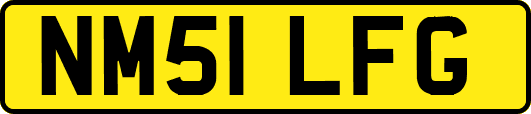 NM51 LFG